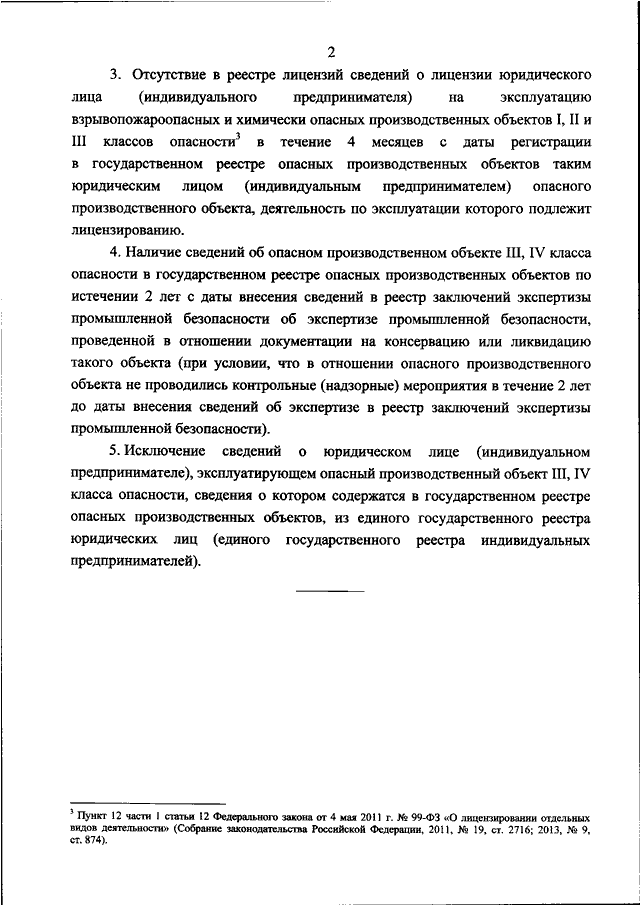 2

3. Отсутствие в реестре лицензий сведений о лицензии юридического лица (индивидуального предпринимателя) на эксплуатацию взрывопожароопасных и химически опасных производственных объектов I, II и III классов опасности$^3$ в течение 4 месяцев с даты регистрации в государственном реестре опасных производственных объектов таким юридическим лицом (индивидуальным предпринимателем) опасного производственного объекта, деятельность по эксплуатации которого подлежит лицензированию.

4. Наличие сведений об опасном производственном объекте III, IV класса опасности в государственном реестре опасных производственных объектов по истечении 2 лет с даты внесения сведений в реестр заключений экспертизы промышленной безопасности об экспертизе промышленной безопасности, проведенной в отношении документации на консервацию или ликвидацию такого объекта (при условии, что в отношении опасного производственного объекта не проводились контрольные (надзорные) мероприятия в течение 2 лет до даты внесения сведений об экспертизе в реестр заключений экспертизы промышленной безопасности).

5. Исключение сведений о юридическом лице (индивидуальном предпринимателе), эксплуатирующем опасный производственный объект III, IV класса опасности, сведения о котором содержатся в государственном реестре опасных производственных объектов, из единого государственного реестра юридических лиц (единого государственного реестра индивидуальных предпринимателей).

$^3$ Пункт 12 части 1 статьи 12 Федерального закона от 4 мая 2011 г. № 99-ФЗ «О лицензировании отдельных видов деятельности» (Собрание законодательства Российской Федерации, 2011, № 19, ст. 2716; 2013, № 9, ст. 874).